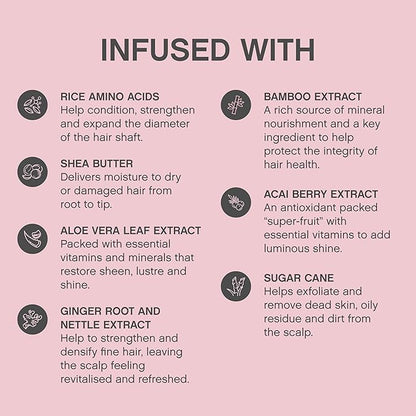 INFUSED WITH

RICE AMINO ACIDS
Help condition, strengthen and expand the diameter of the hair shaft.

SHEA BUTTER
Delivers moisture to dry or damaged hair from root to tip.

ALOE VERA LEAF EXTRACT
Packed with essential vitamins and minerals that restore sheen, lustre and shine.

GINGER ROOT AND NETTLE EXTRACT
Help to strengthen and densify fine hair, leaving the scalp feeling revitalised and refreshed.

BAMBOO EXTRACT
A rich source of mineral nourishment and a key ingredient to help protect the integrity of hair health.

ACAI BERRY EXTRACT
An antioxidant packed "super-fruit" with essential vitamins to add luminous shine.

SUGAR CANE
Helps exfoliate and remove dead skin, oily residue and dirt from the scalp.